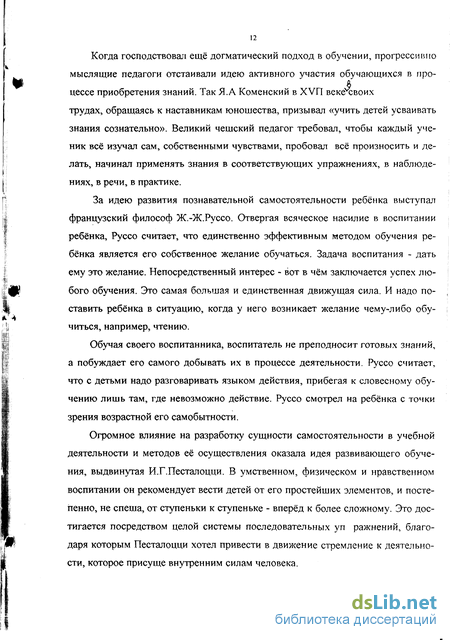 12

Когда господствовал ещё догматический подход в обучении, прогрессивно мыслящие педагоги отстаивали идею активного участия обучающихся в процессе приобретения знаний. Так Я.А Коменский в XVII веке в своих трудах, обращаясь к наставникам юношества, призывал «учить детей усваивать знания сознательно». Великий чешский педагог требовал, чтобы каждый ученик всё изучал сам, собственными чувствами, пробовал всё произносить и делать, начинал применять знания в соответствующих упражнениях, в наблюдениях, в речи, в практике.

За идею развития познавательной самостоятельности ребёнка выступал французский философ Ж.-Ж.Руссо. Отвергая всяческое насилие в воспитании ребёнка, Руссо считает, что единственно эффективным методом обучения ребёнка является его собственное желание обучаться. Задача воспитания - дать ему это желание. Непосредственный интерес - вот в чём заключается успех любого обучения. Это самая большая и единственная движущая сила. И надо поставить ребёнка в ситуацию, когда у него возникает желание чему-либо обучиться, например, чтению.

Обучая своего воспитанника, воспитатель не преподносит готовых знаний, а побуждает его самого добывать их в процессе деятельности. Руссо считает, что с детьми надо разговаривать языком действия, прибегая к словесному обучению лишь там, где невозможно действие. Руссо смотрел на ребёнка с точки зрения возрастной его самобытности.

Огромное влияние на разработку сущности самостоятельности в учебной деятельности и методов её осуществления оказала идея развивающего обучения, выдвинутая И.Г.Песталоцци. В умственном, физическом и нравственном воспитании он рекомендует вести детей от его простейших элементов, и постепенно, не спеша, от ступеньки к ступеньке - вперёд к более сложному. Это достигается посредством целой системы последовательных уп ражнений, благодаря которым Песталоцци хотел привести в движение стремление к деятельности, которое присуще внутренним силам человека.

dsLib.net
библиотека диссертаций